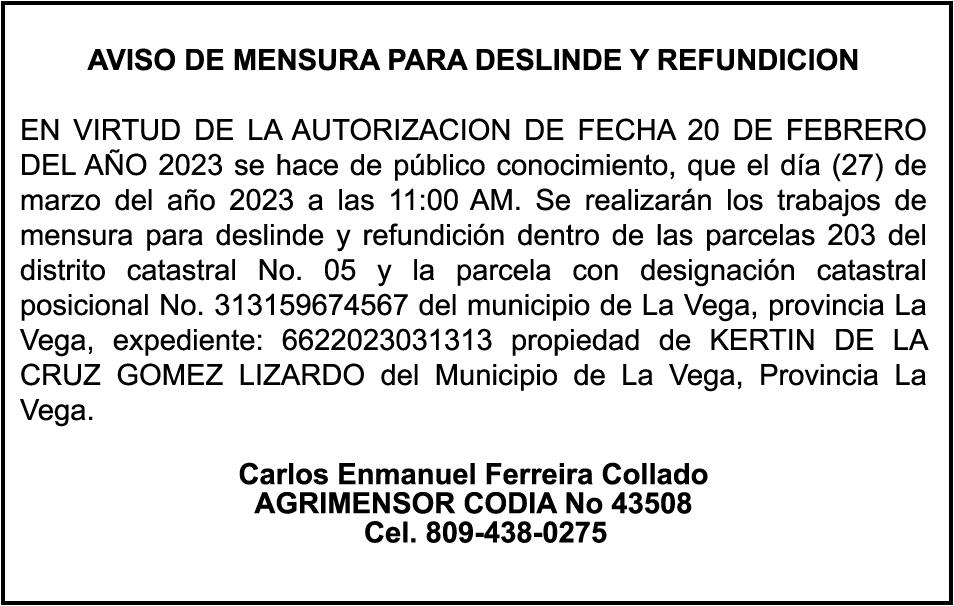 AVISO DE MENSURA PARA DESLINDE Y REFUNDICION

EN VIRTUD DE LA AUTORIZACION DE FECHA 20 DE FEBRERO DEL AÑO 2023 se hace de público conocimiento, que el día (27) de marzo del año 2023 a las 11:00 AM. Se realizarán los trabajos de mensura para deslinde y refundición dentro de las parcelas 203 del distrito catastral No. 05 y la parcela con designación catastral posicional No. 313159674567 del municipio de La Vega, provincia La Vega, expediente: 6622023031313 propiedad de KERTIN DE LA CRUZ GOMEZ LIZARDO del Municipio de La Vega, Provincia La Vega.

Carlos Enmanuel Ferreira Collado
AGRIMENSOR CODIA No 43508
Cel. 809-438-0275